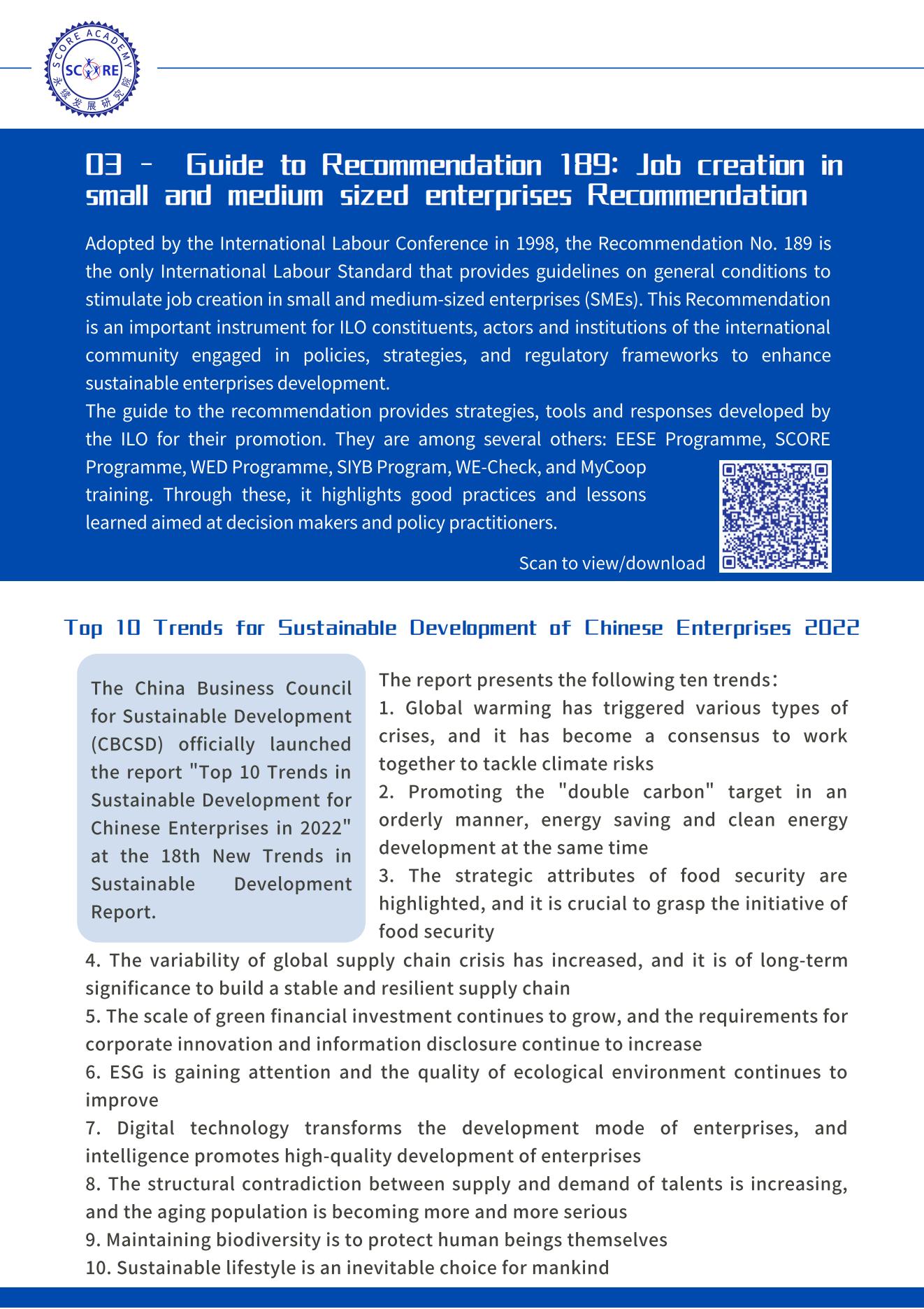 SCORE ACADEMY
SCORE
永续发展研究院

03 - Guide to Recommendation 189: Job creation in small and medium sized enterprises Recommendation

Adopted by the International Labour Conference in 1998, the Recommendation No. 189 is the only International Labour Standard that provides guidelines on general conditions to stimulate job creation in small and medium-sized enterprises (SMEs). This Recommendation is an important instrument for ILO constituents, actors and institutions of the international community engaged in policies, strategies, and regulatory frameworks to enhance sustainable enterprises development.
The guide to the recommendation provides strategies, tools and responses developed by the ILO for their promotion. They are among several others: EESE Programme, SCORE Programme, WED Programme, SIYB Program, WE-Check, and MyCoop training. Through these, it highlights good practices and lessons learned aimed at decision makers and policy practitioners.

Scan to view/download

Top 10 Trends for Sustainable Development of Chinese Enterprises 2022

The China Business Council for Sustainable Development (CBCSD) officially launched the report "Top 10 Trends in Sustainable Development for Chinese Enterprises in 2022" at the 18th New Trends in Sustainable Development Report.

The report presents the following ten trends:
1. Global warming has triggered various types of crises, and it has become a consensus to work together to tackle climate risks
2. Promoting the "double carbon" target in an orderly manner, energy saving and clean energy development at the same time
3. The strategic attributes of food security are highlighted, and it is crucial to grasp the initiative of food security
4. The variability of global supply chain crisis has increased, and it is of long-term significance to build a stable and resilient supply chain
5. The scale of green financial investment continues to grow, and the requirements for corporate innovation and information disclosure continue to increase
6. ESG is gaining attention and the quality of ecological environment continues to improve
7. Digital technology transforms the development mode of enterprises, and intelligence promotes high-quality development of enterprises
8. The structural contradiction between supply and demand of talents is increasing, and the aging population is becoming more and more serious
9. Maintaining biodiversity is to protect human beings themselves
10. Sustainable lifestyle is an inevitable choice for mankind